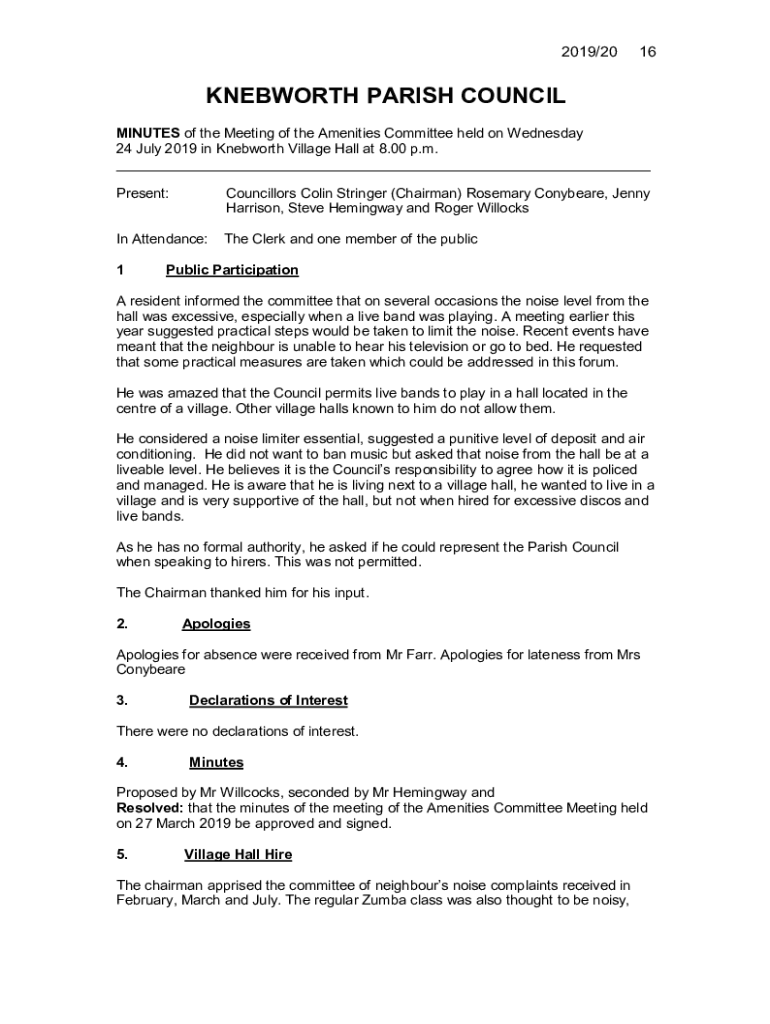 2019/20 16

KNEBWORTH PARISH COUNCIL

MINUTES of the Meeting of the Amenities Committee held on Wednesday 24 July 2019 in Knebworth Village Hall at 8.00 p.m.

Present: Councillors Colin Stringer (Chairman) Rosemary Conybeare, Jenny Harrison, Steve Hemingway and Roger Willocks

In Attendance: The Clerk and one member of the public

1 Public Participation

A resident informed the committee that on several occasions the noise level from the hall was excessive, especially when a live band was playing. A meeting earlier this year suggested practical steps would be taken to limit the noise. Recent events have meant that the neighbour is unable to hear his television or go to bed. He requested that some practical measures are taken which could be addressed in this forum.

He was amazed that the Council permits live bands to play in a hall located in the centre of a village. Other village halls known to him do not allow them.

He considered a noise limiter essential, suggested a punitive level of deposit and air conditioning. He did not want to ban music but asked that noise from the hall be at a liveable level. He believes it is the Council's responsibility to agree how it is policed and managed. He is aware that he is living next to a village hall, he wanted to live in a village and is very supportive of the hall, but not when hired for excessive discos and live bands.

As he has no formal authority, he asked if he could represent the Parish Council when speaking to hirers. This was not permitted.

The Chairman thanked him for his input.

2. Apologies

Apologies for absence were received from Mr Farr. Apologies for lateness from Mrs Conybeare

3. Declarations of Interest

There were no declarations of interest.

4. Minutes

Proposed by Mr Willcocks, seconded by Mr Hemingway and
Resolved: that the minutes of the meeting of the Amenities Committee Meeting held on 27 March 2019 be approved and signed.

5. Village Hall Hire

The chairman apprised the committee of neighbour's noise complaints received in February, March and July. The regular Zumba class was also thought to be noisy,